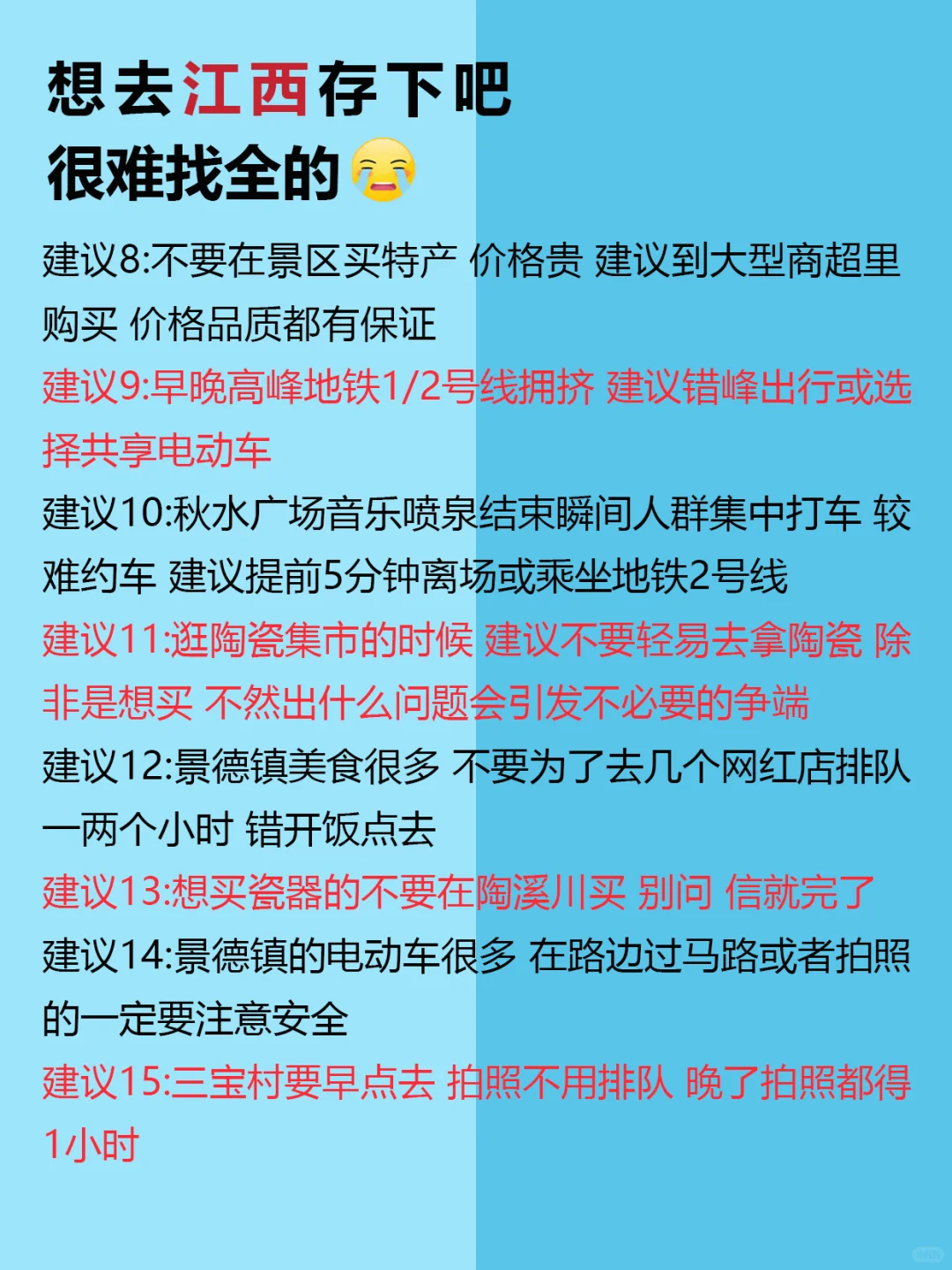 想去江西存下吧
很难找全的😭

建议8:不要在景区买特产 价格贵 建议到大型商超里购买 价格品质都有保证

建议9:早晚高峰地铁1/2号线拥挤 建议错峰出行或选择共享电动车

建议10:秋水广场音乐喷泉结束瞬间人群集中打车 较难约车 建议提前5分钟离场或乘坐地铁2号线

建议11:逛陶瓷集市的时候 建议不要轻易去拿陶瓷 除非是想买 不然出什么问题会引发不必要的争端

建议12:景德镇美食很多 不要为了去几个网红店排队一两个小时 错开饭点去

建议13:想买瓷器的不要在陶溪川买 别问 信就完了

建议14:景德镇的电动车很多 在路边过马路或者拍照的一定要注意安全

建议15:三宝村要早点去 拍照不用排队 晚了拍照都得1小时